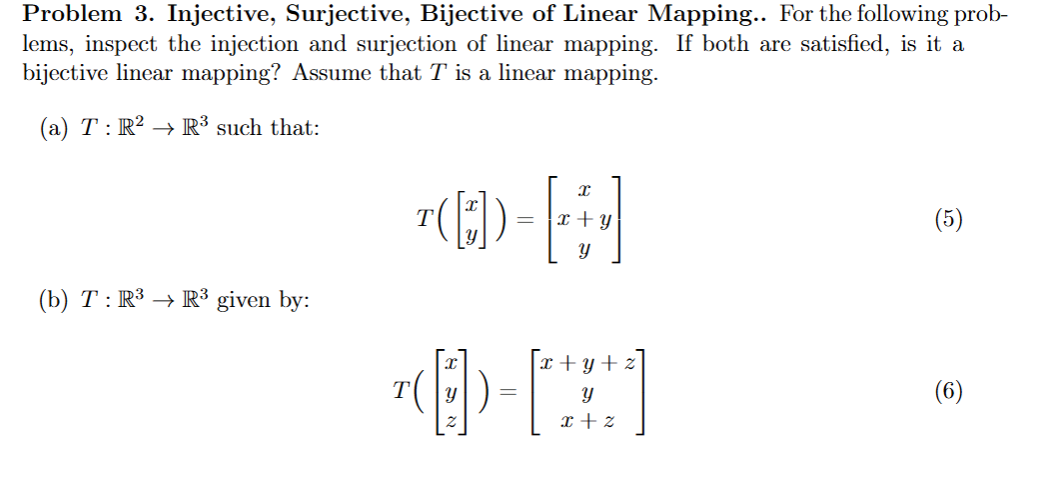 **Problem 3. Injective, Surjective, Bijective of Linear Mapping..** For the following problems, inspect the injection and surjection of linear mapping. If both are satisfied, is it a bijective linear mapping? Assume that $T$ is a linear mapping.

(a) $T : \mathbb{R}^2 \to \mathbb{R}^3$ such that:

$$T\left(\begin{bmatrix} x \\ y \end{bmatrix}\right) = \begin{bmatrix} x \\ x+y \\ y \end{bmatrix} \quad (5)$$

(b) $T : \mathbb{R}^3 \to \mathbb{R}^3$ given by:

$$T\left(\begin{bmatrix} x \\ y \\ z \end{bmatrix}\right) = \begin{bmatrix} x+y+z \\ y \\ x+z \end{bmatrix} \quad (6)$$